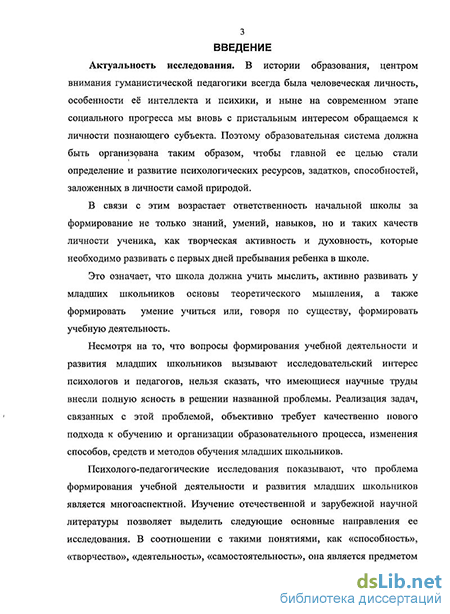 3

ВВЕДЕНИЕ

Актуальность исследования. В истории образования, центром внимания гуманистической педагогики всегда была человеческая личность, особенности её интеллекта и психики, и ныне на современном этапе социального прогресса мы вновь с пристальным интересом обращаемся к личности познающего субъекта. Поэтому образовательная система должна быть организована таким образом, чтобы главной ее целью стали определение и развитие психологических ресурсов, задатков, способностей, заложенных в личности самой природой.

В связи с этим возрастает ответственность начальной школы за формирование не только знаний, умений, навыков, но и таких качеств личности ученика, как творческая активность и духовность, которые необходимо развивать с первых дней пребывания ребенка в школе.

Это означает, что школа должна учить мыслить, активно развивать у младших школьников основы теоретического мышления, а также формировать умение учиться или, говоря по существу, формировать учебную деятельность.

Несмотря на то, что вопросы формирования учебной деятельности и развития младших школьников вызывают исследовательский интерес психологов и педагогов, нельзя сказать, что имеющиеся научные труды внесли полную ясность в решении названной проблемы. Реализация задач, связанных с этой проблемой, объективно требует качественно нового подхода к обучению и организации образовательного процесса, изменения способов, средств и методов обучения младших школьников.

Психолого-педагогические исследования показывают, что проблема формирования учебной деятельности и развития младших школьников является многоаспектной. Изучение отечественной и зарубежной научной литературы позволяет выделить следующие основные направления ее исследования. В соотношении с такими понятиями, как «способность», «творчество», «деятельность», «самостоятельность», она является предметом

dsLib.net
библиотека диссертаций